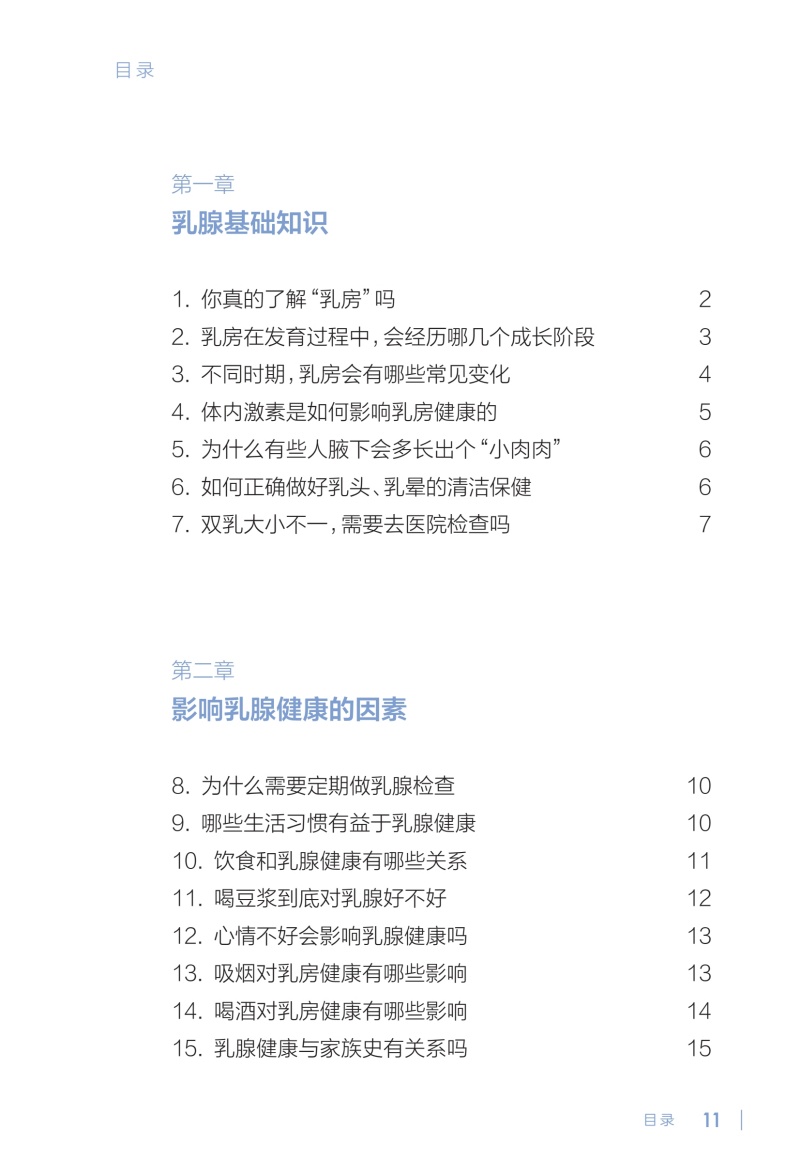 目录

第一章
乳腺基础知识

1. 你真的了解“乳房”吗 2
2. 乳房在发育过程中，会经历哪几个成长阶段 3
3. 不同时期，乳房会有哪些常见变化 4
4. 体内激素是如何影响乳房健康的 5
5. 为什么有些人腋下会多长出个“小肉肉” 6
6. 如何正确做好乳头、乳晕的清洁保健 6
7. 双乳大小不一，需要去医院检查吗 7

第二章
影响乳腺健康的因素

8. 为什么需要定期做乳腺检查 10
9. 哪些生活习惯有益于乳腺健康 10
10. 饮食和乳腺健康有哪些关系 11
11. 喝豆浆到底对乳腺好不好 12
12. 心情不好会影响乳腺健康吗 13
13. 吸烟对乳房健康有哪些影响 13
14. 喝酒对乳房健康有哪些影响 14
15. 乳腺健康与家族史有关系吗 15

目录 11